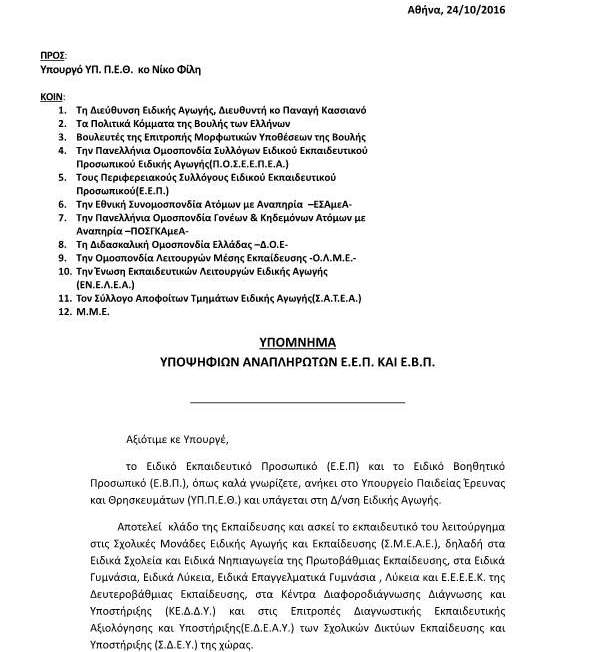 Αθήνα, 24/10/2016

ΠΡΟΣ:
Υπουργό ΥΠ. Π.Ε.Θ. κο Νίκο Φίλη

ΚΟΙΝ:
1. Τη Διεύθυνση Ειδικής Αγωγής, Διευθυντή κο Παναγή Κασσιανό
2. Τα Πολιτικά Κόμματα της Βουλής των Ελλήνων
3. Βουλευτές της Επιτροπής Μορφωτικών Υποθέσεων της Βουλής
4. Την Πανελλήνια Ομοσπονδία Συλλόγων Ειδικού Εκπαιδευτικού Προσωπικού Ειδικής Αγωγής(Π.Ο.Σ.Ε.Ε.Π.Ε.Α.)
5. Τους Περιφερειακούς Συλλόγους Ειδικού Εκπαιδευτικού Προσωπικού(Ε.Ε.Π.)
6. Την Εθνική Συνομοσπονδία Ατόμων με Αναπηρία –ΕΣΑμεΑ-
7. Την Πανελλήνια Ομοσπονδία Γονέων & Κηδεμόνων Ατόμων με Αναπηρία –ΠΟΣΓΚΑμεΑ-
8. Τη Διδασκαλική Ομοσπονδία Ελλάδας –Δ.Ο.Ε-
9. Την Ομοσπονδία Λειτουργών Μέσης Εκπαίδευσης -Ο.Λ.Μ.Ε.-
10. Την Ένωση Εκπαιδευτικών Λειτουργών Ειδικής Αγωγής (ΕΝ.Ε.Λ.Ε.Α.)
11. Τον Σύλλογο Αποφοίτων Τμημάτων Ειδικής Αγωγής(Σ.Α.Τ.Ε.Α.)
12. Μ.Μ.Ε.

ΥΠΟΜΝΗΜΑ
ΥΠΟΨΗΦΙΩΝ ΑΝΑΠΛΗΡΩΤΩΝ Ε.Ε.Π. ΚΑΙ Ε.Β.Π.

Αξιότιμε κε Υπουργέ,

το Ειδικό Εκπαιδευτικό Προσωπικό (Ε.Ε.Π) και το Ειδικό Βοηθητικό Προσωπικό (Ε.Β.Π.), όπως καλά γνωρίζετε, ανήκει στο Υπουργείο Παιδείας Έρευνας και Θρησκευμάτων (ΥΠ.Π.Ε.Θ.) και υπάγεται στη Δ/νση Ειδικής Αγωγής.

Αποτελεί κλάδο της Εκπαίδευσης και ασκεί το εκπαιδευτικό του λειτούργημα στις Σχολικές Μονάδες Ειδικής Αγωγής και Εκπαίδευσης (Σ.Μ.Ε.Α.Ε.), δηλαδή στα Ειδικά Σχολεία και Ειδικά Νηπιαγωγεία της Πρωτοβάθμιας Εκπαίδευσης, στα Ειδικά Γυμνάσια, Ειδικά Λύκεια, Ειδικά Επαγγελματικά Γυμνάσια , Λύκεια και Ε.Ε.Ε.Ε.Κ. της Δευτεροβάθμιας Εκπαίδευσης, στα Κέντρα Διαφοροδιάγνωσης Διάγνωσης και Υποστήριξης (ΚΕ.Δ.Δ.Υ.) και στις Επιτροπές Διαγνωστικής Εκπαιδευτικής Αξιολόγησης και Υποστήριξης(Ε.Δ.Ε.Α.Υ.) των Σχολικών Δικτύων Εκπαίδευσης και Υποστήριξης (Σ.Δ.Ε.Υ.) της χώρας.